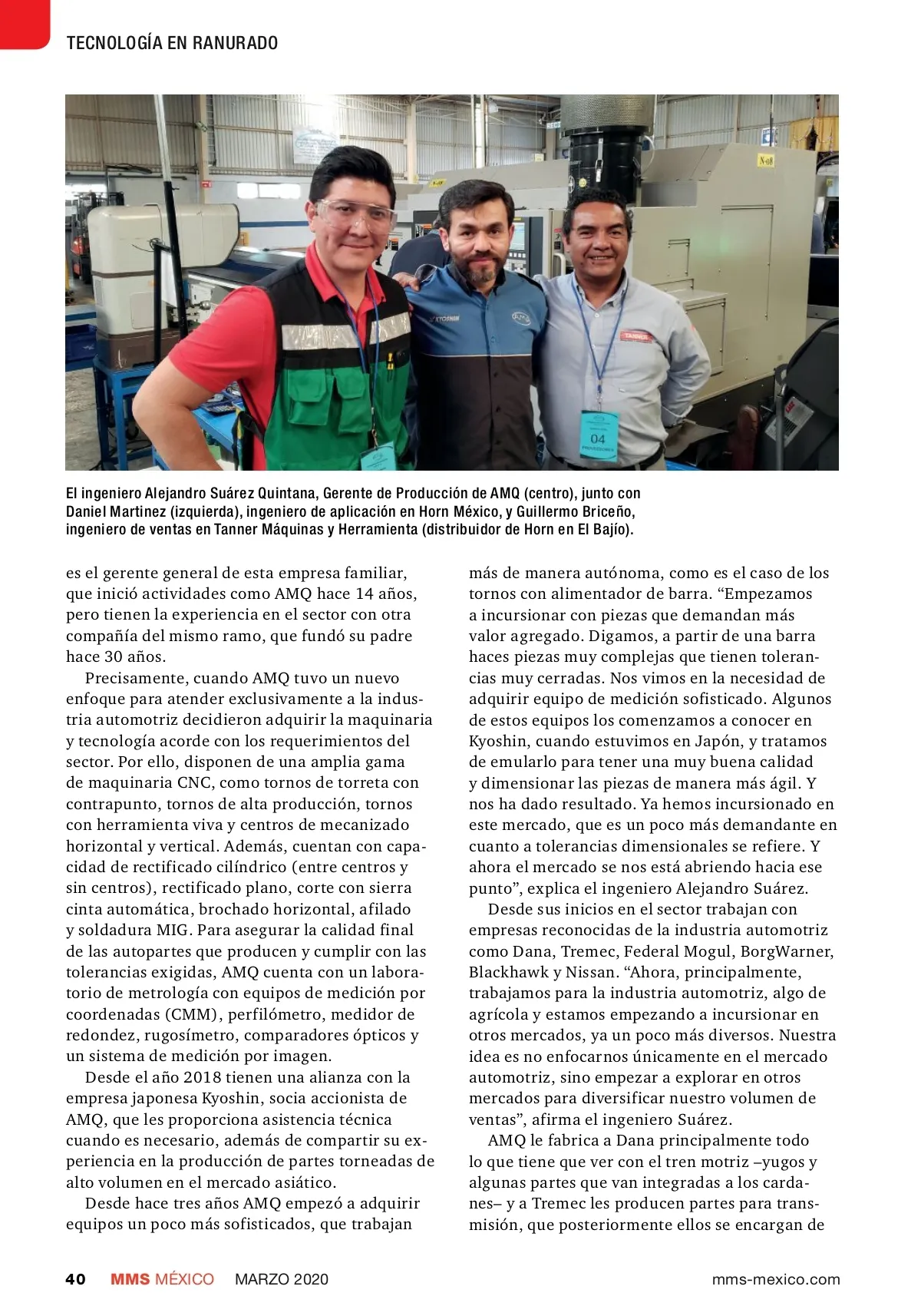 TECNOLOGÍA EN RANURADO

El ingeniero Alejandro Suárez Quintana, Gerente de Producción de AMQ (centro), junto con Daniel Martinez (izquierda), ingeniero de aplicación en Horn México, y Guillermo Briceño, ingeniero de ventas en Tanner Máquinas y Herramienta (distribuidor de Horn en El Bajío).

es el gerente general de esta empresa familiar, que inició actividades como AMQ hace 14 años, pero tienen la experiencia en el sector con otra compañía del mismo ramo, que fundó su padre hace 30 años.

Precisamente, cuando AMQ tuvo un nuevo enfoque para atender exclusivamente a la industria automotriz decidieron adquirir la maquinaria y tecnología acorde con los requerimientos del sector. Por ello, disponen de una amplia gama de maquinaria CNC, como tornos de torreta con contrapunto, tornos de alta producción, tornos con herramienta viva y centros de mecanizado horizontal y vertical. Además, cuentan con capacidad de rectificado cilíndrico (entre centros y sin centros), rectificado plano, corte con sierra cinta automática, brochado horizontal, afilado y soldadura MIG. Para asegurar la calidad final de las autopartes que producen y cumplir con las tolerancias exigidas, AMQ cuenta con un laboratorio de metrología con equipos de medición por coordenadas (CMM), perfilómetro, medidor de redondez, rugosímetro, comparadores ópticos y un sistema de medición por imagen.

Desde el año 2018 tienen una alianza con la empresa japonesa Kyoshin, socia accionista de AMQ, que les proporciona asistencia técnica cuando es necesario, además de compartir su experiencia en la producción de partes torneadas de alto volumen en el mercado asiático.

Desde hace tres años AMQ empezó a adquirir equipos un poco más sofisticados, que trabajan más de manera autónoma, como es el caso de los tornos con alimentador de barra. “Empezamos a incursionar con piezas que demandan más valor agregado. Digamos, a partir de una barra haces piezas muy complejas que tienen tolerancias muy cerradas. Nos vimos en la necesidad de adquirir equipo de medición sofisticado. Algunos de estos equipos los comenzamos a conocer en Kyoshin, cuando estuvimos en Japón, y tratamos de emularlo para tener una muy buena calidad y dimensionar las piezas de manera más ágil. Y nos ha dado resultado. Ya hemos incursionado en este mercado, que es un poco más demandante en cuanto a tolerancias dimensionales se refiere. Y ahora el mercado se nos está abriendo hacia ese punto”, explica el ingeniero Alejandro Suárez.

Desde sus inicios en el sector trabajan con empresas reconocidas de la industria automotriz como Dana, Tremec, Federal Mogul, BorgWarner, Blackhawk y Nissan. “Ahora, principalmente, trabajamos para la industria automotriz, algo de agrícola y estamos empezando a incursionar en otros mercados, ya un poco más diversos. Nuestra idea es no enfocarnos únicamente en el mercado automotriz, sino empezar a explorar en otros mercados para diversificar nuestro volumen de ventas”, afirma el ingeniero Suárez.

AMQ le fabrica a Dana principalmente todo lo que tiene que ver con el tren motriz –yugos y algunas partes que van integradas a los cardanes– y a Tremec les producen partes para transmisión, que posteriormente ellos se encargan de

40 MMS MÉXICO MARZO 2020 mms-mexico.com